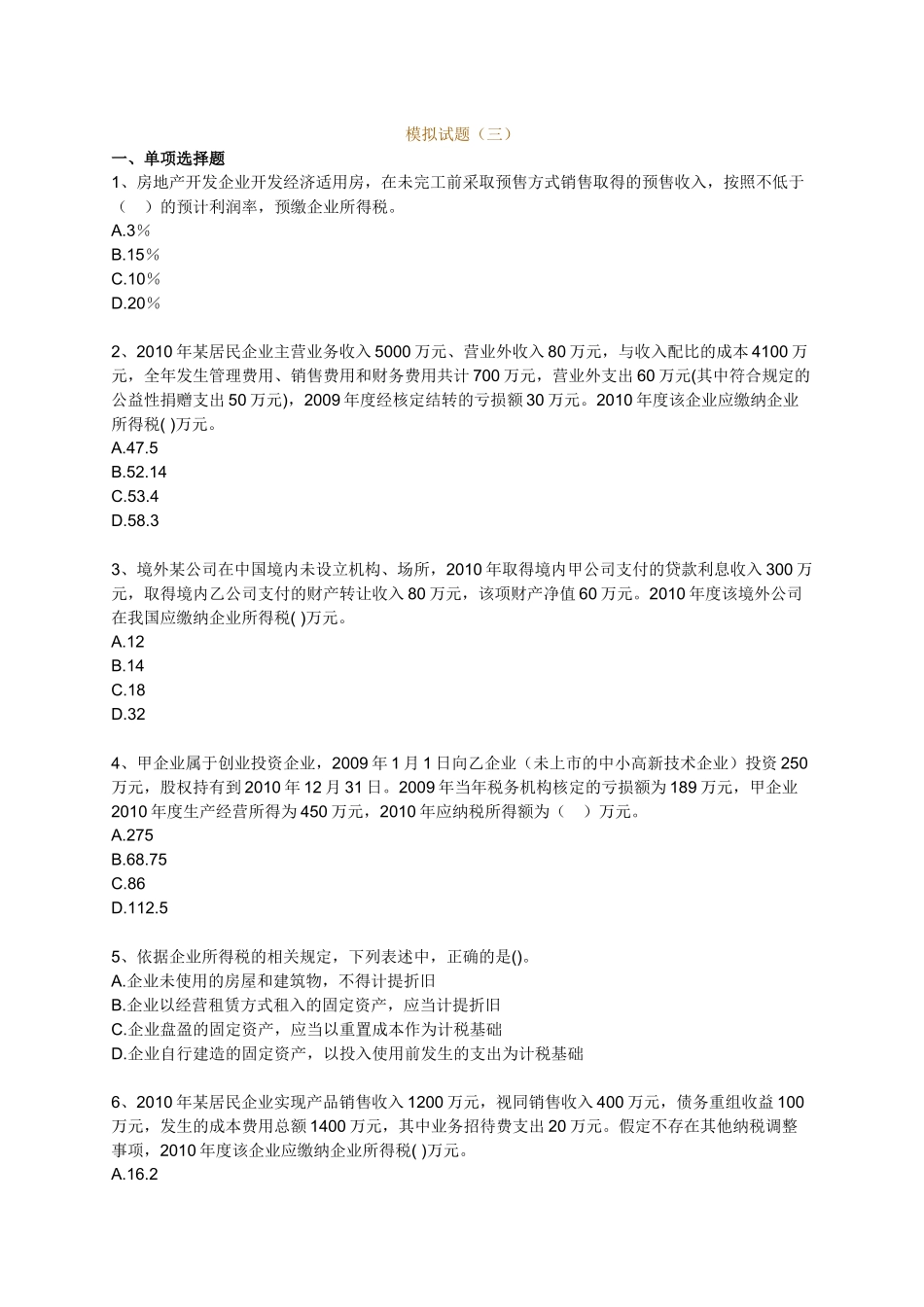 模拟试题（三）

一、单项选择题

1、房地产开发企业开发经济适用房，在未完工前采取预售方式销售取得的预售收入，按照不低于（　）的预计利润率，预缴企业所得税。

A.3％

B.15％

C.10％

D.20％

2、2010 年某居民企业主营业务收入 5000 万元、营业外收入 80 万元，与收入配比的成本 4100 万元，全年发生管理费用、销售费用和财务费用共计 700 万元，营业外支出 60 万元(其中符合规定的公益性捐赠支出 50 万元)，2009 年度经核定结转的亏损额 30 万元。2010 年度该企业应缴纳企业所得税( )万元。

A.47.5

B.52.14

C.53.4

D.58.3

3、境外某公司在中国境内未设立机构、场所，2010 年取得境内甲公司支付的贷款利息收入 300 万元，取得境内乙公司支付的财产转让收入 80 万元，该项财产净值 60 万元。2010 年度该境外公司在我国应缴纳企业所得税( )万元。

A.12

B.14

C.18

D.32

4、甲企业属于创业投资企业，2009 年 1 月 1 日向乙企业（未上市的中小高新技术企业）投资 250 万元，股权持有到 2010 年 12 月 31 日。2009 年当年税务机构核定的亏损额为 189 万元，甲企业 2010 年度生产经营所得为 450 万元，2010 年应纳税所得额为（　）万元。

A.275

B.68.75

C.86

D.112.5

5、依据企业所得税的相关规定，下列表述中，正确的是()。

A.企业未使用的房屋和建筑物，不得计提折旧

B.企业以经营租赁方式租入的固定资产，应当计提折旧

C.企业盘盈的固定资产，应当以重置成本作为计税基础

D.企业自行建造的固定资产，以投入使用前发生的支出为计税基础

6、2010 年某居民企业实现产品销售收入 1200 万元，视同销售收入 400 万元，债务重组收益 100 万元，发生的成本费用总额 1400 万元，其中业务招待费支出 20 万元。假定不存在其他纳税调整事项，2010 年度该企业应缴纳企业所得税( )万元。

A.16.2